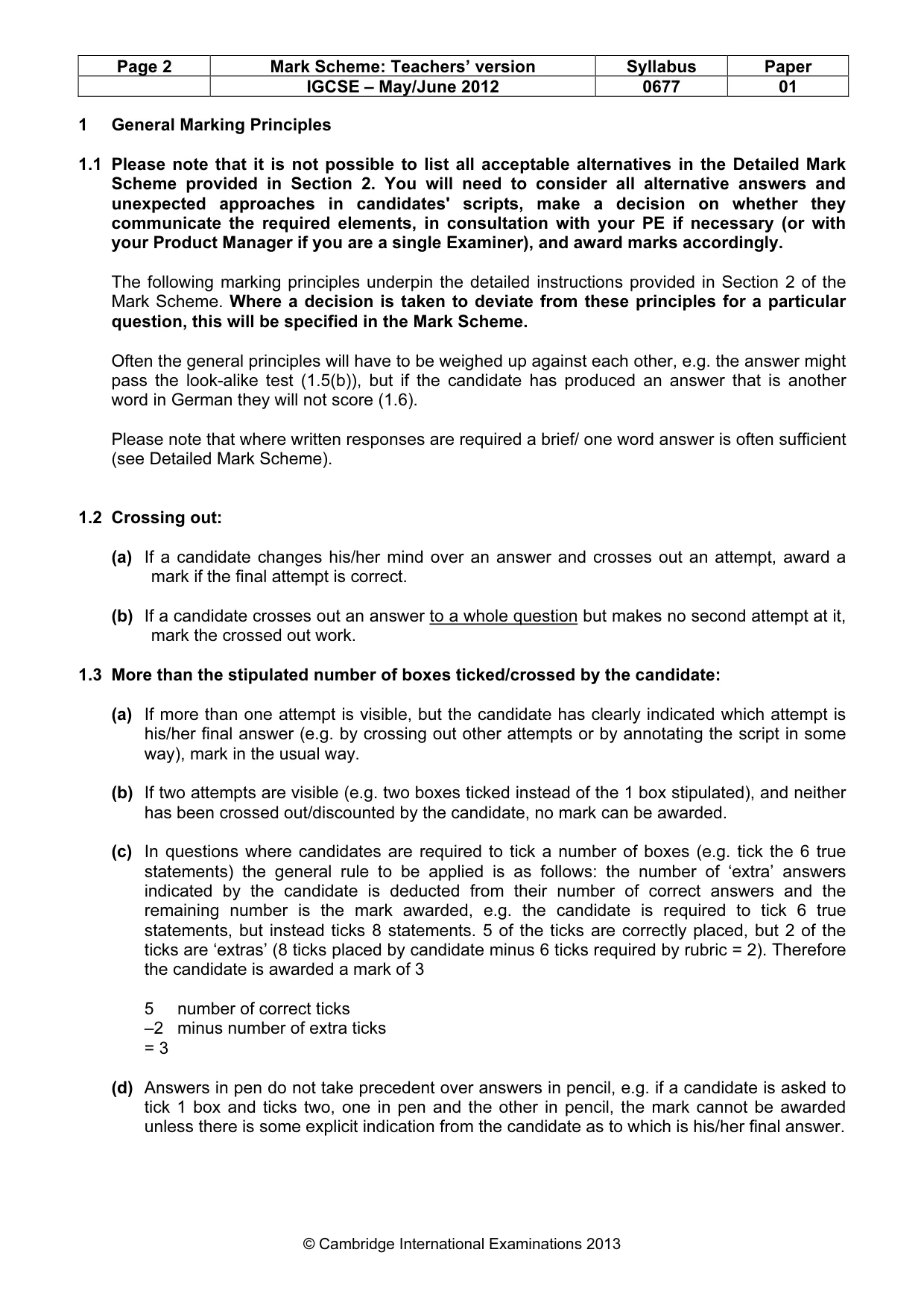 | Page 2 | Mark Scheme: Teachers' version | Syllabus | Paper |
|---|---|---|---|
|  | IGCSE – May/June 2012 | 0677 | 01 |

1 General Marking Principles

1.1 Please note that it is not possible to list all acceptable alternatives in the Detailed Mark Scheme provided in Section 2. You will need to consider all alternative answers and unexpected approaches in candidates' scripts, make a decision on whether they communicate the required elements, in consultation with your PE if necessary (or with your Product Manager if you are a single Examiner), and award marks accordingly.

The following marking principles underpin the detailed instructions provided in Section 2 of the Mark Scheme. Where a decision is taken to deviate from these principles for a particular question, this will be specified in the Mark Scheme.

Often the general principles will have to be weighed up against each other, e.g. the answer might pass the look-alike test (1.5(b)), but if the candidate has produced an answer that is another word in German they will not score (1.6).

Please note that where written responses are required a brief/ one word answer is often sufficient (see Detailed Mark Scheme).

1.2 Crossing out:

(a) If a candidate changes his/her mind over an answer and crosses out an attempt, award a mark if the final attempt is correct.

(b) If a candidate crosses out an answer to a whole question but makes no second attempt at it, mark the crossed out work.

1.3 More than the stipulated number of boxes ticked/crossed by the candidate:

(a) If more than one attempt is visible, but the candidate has clearly indicated which attempt is his/her final answer (e.g. by crossing out other attempts or by annotating the script in some way), mark in the usual way.

(b) If two attempts are visible (e.g. two boxes ticked instead of the 1 box stipulated), and neither has been crossed out/discounted by the candidate, no mark can be awarded.

(c) In questions where candidates are required to tick a number of boxes (e.g. tick the 6 true statements) the general rule to be applied is as follows: the number of 'extra' answers indicated by the candidate is deducted from their number of correct answers and the remaining number is the mark awarded, e.g. the candidate is required to tick 6 true statements, but instead ticks 8 statements. 5 of the ticks are correctly placed, but 2 of the ticks are 'extras' (8 ticks placed by candidate minus 6 ticks required by rubric = 2). Therefore the candidate is awarded a mark of 3

5 number of correct ticks
–2 minus number of extra ticks
= 3

(d) Answers in pen do not take precedent over answers in pencil, e.g. if a candidate is asked to tick 1 box and ticks two, one in pen and the other in pencil, the mark cannot be awarded unless there is some explicit indication from the candidate as to which is his/her final answer.

© Cambridge International Examinations 2013